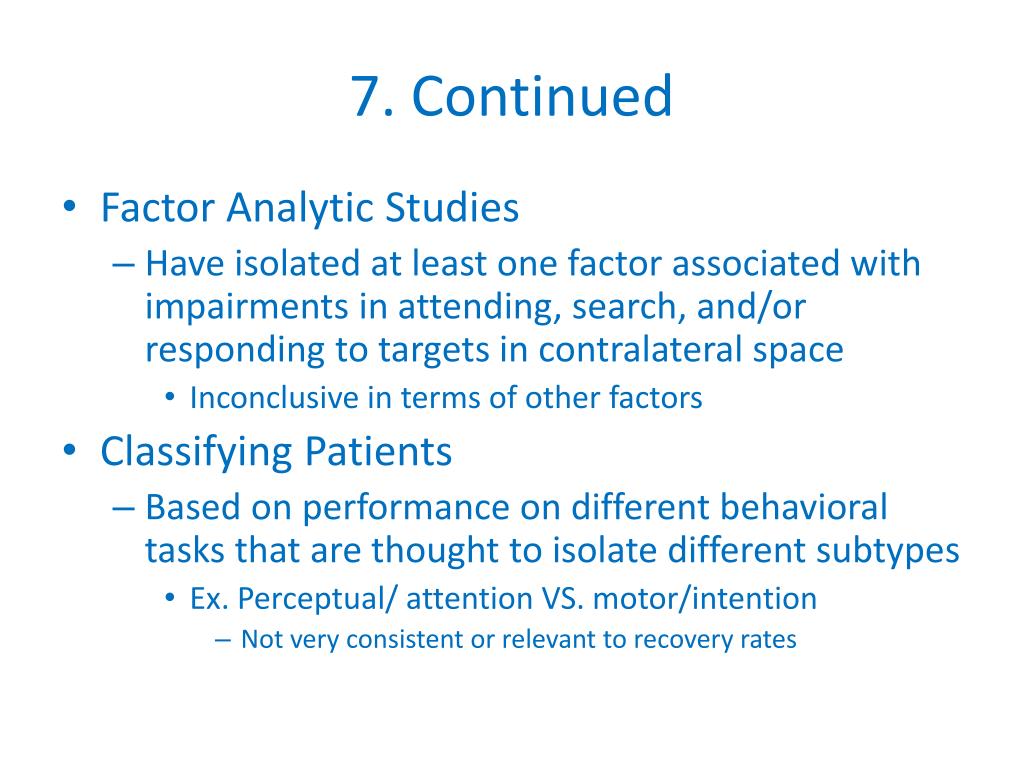 7. Continued

• Factor Analytic Studies
– Have isolated at least one factor associated with impairments in attending, search, and/or responding to targets in contralateral space
• Inconclusive in terms of other factors
• Classifying Patients
– Based on performance on different behavioral tasks that are thought to isolate different subtypes
• Ex. Perceptual/ attention VS. motor/intention
– Not very consistent or relevant to recovery rates